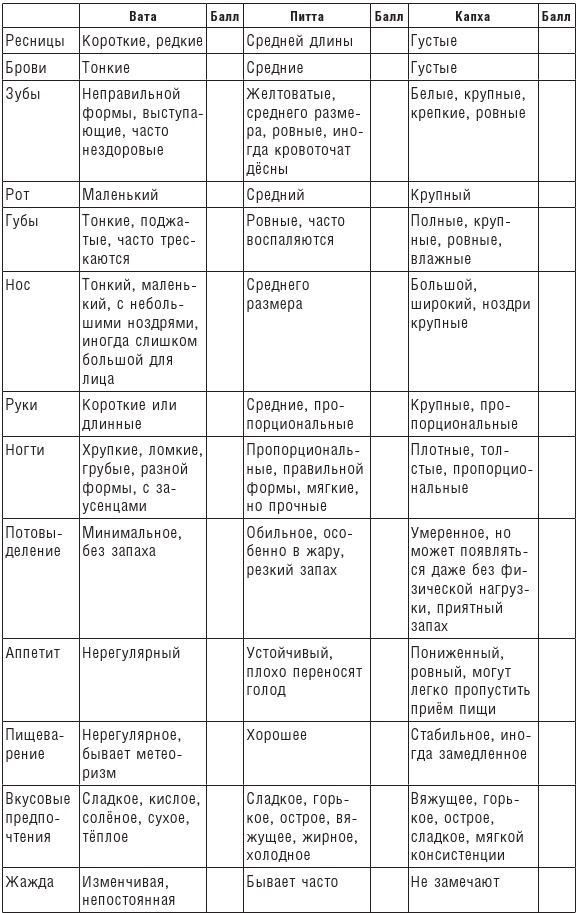 |  | Вата | Балл | Питта | Балл | Капха | Балл |
|---|---|---|---|---|---|---|
| Ресницы | Короткие, редкие |  | Средней длины |  | Густые |  |
| Брови | Тонкие |  | Средние |  | Густые |  |
| Зубы | Неправильной формы, выступающие, часто нездоровые |  | Желтоватые, среднего размера, ровные, иногда кровоточат дёсны |  | Белые, крупные, крепкие, ровные |  |
| Рот | Маленький |  | Средний |  | Крупный |  |
| Губы | Тонкие, поджатые, часто трескаются |  | Ровные, часто воспаляются |  | Полные, крупные, ровные, влажные |  |
| Нос | Тонкий, маленький, с небольшими ноздрями, иногда слишком большой для лица |  | Среднего размера |  | Большой, широкий, ноздри крупные |  |
| Руки | Короткие или длинные |  | Средние, пропорциональные |  | Крупные, пропорциональные |  |
| Ногти | Хрупкие, ломкие, грубые, разной формы, с заусенцами |  | Пропорциональные, правильной формы, мягкие, но прочные |  | Плотные, толстые, пропорциональные |  |
| Потовыделение | Минимальное, без запаха |  | Обильное, особенно в жару, резкий запах |  | Умеренное, но может появляться даже без физической нагрузки, приятный запах |  |
| Аппетит | Нерегулярный |  | Устойчивый, плохо переносят голод |  | Пониженный, ровный, могут легко пропустить приём пищи |  |
| Пищеварение | Нерегулярное, бывает метеоризм |  | Хорошее |  | Стабильное, иногда замедленное |  |
| Вкусовые предпочтения | Сладкое, кислое, солёное, сухое, тёплое |  | Сладкое, горькое, острое, вяжущее, жирное, холодное |  | Вяжущее, горькое, острое, сладкое, мягкой консистенции |  |
| Жажда | Изменчивая, непостоянная |  | Бывает часто |  | Не замечают |  |